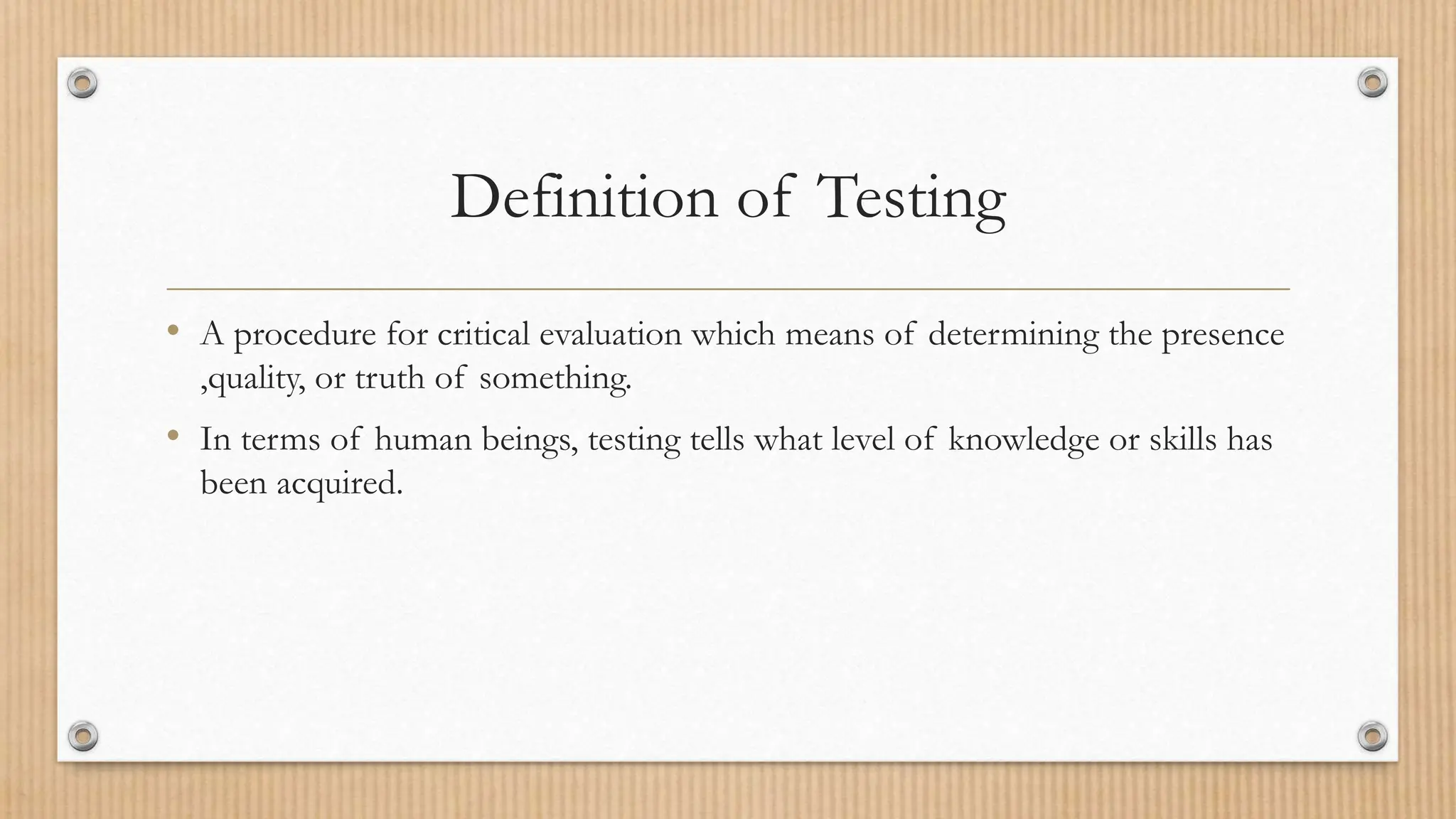 Definition of Testing

• A procedure for critical evaluation which means of determining the presence ,quality, or truth of something.

• In terms of human beings, testing tells what level of knowledge or skills has been acquired.